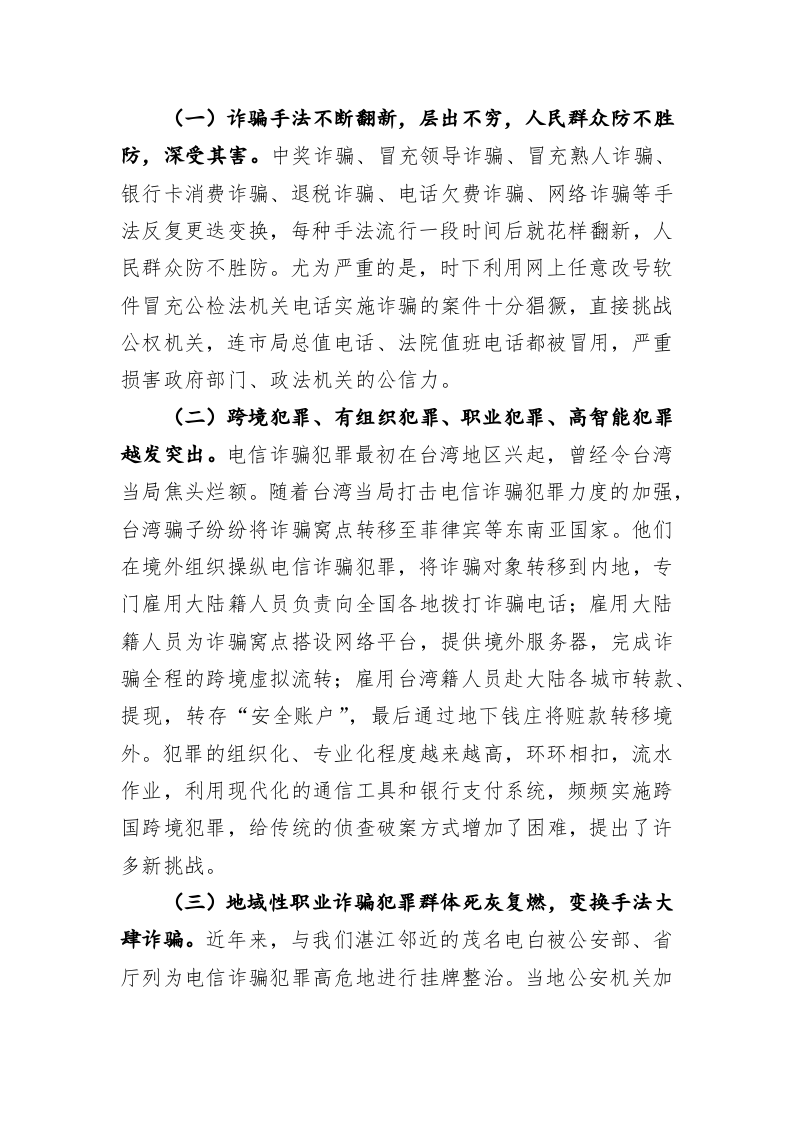 （一）诈骗手法不断翻新，层出不穷，人民群众防不胜防，深受其害。中奖诈骗、冒充领导诈骗、冒充熟人诈骗、银行卡消费诈骗、退税诈骗、电话欠费诈骗、网络诈骗等手法反复更迭变换，每种手法流行一段时间后就花样翻新，人民群众防不胜防。尤为严重的是，时下利用网上任意改号软件冒充公检法机关电话实施诈骗的案件十分猖獗，直接挑战公权机关，连市局总值电话、法院值班电话都被冒用，严重损害政府部门、政法机关的公信力。

（二）跨境犯罪、有组织犯罪、职业犯罪、高智能犯罪越发突出。电信诈骗犯罪最初在台湾地区兴起，曾经令台湾当局焦头烂额。随着台湾当局打击电信诈骗犯罪力度的加强，台湾骗子纷纷将诈骗窝点转移至菲律宾等东南亚国家。他们在境外组织操纵电信诈骗犯罪，将诈骗对象转移到内地，专门雇用大陆籍人员负责向全国各地拨打诈骗电话；雇用大陆籍人员为诈骗窝点搭设网络平台，提供境外服务器，完成诈骗全程的跨境虚拟流转；雇用台湾籍人员赴大陆各城市转款、提现，转存“安全账户”，最后通过地下钱庄将赃款转移境外。犯罪的组织化、专业化程度越来越高，环环相扣，流水作业，利用现代化的通信工具和银行支付系统，频频实施跨国跨境犯罪，给传统的侦查破案方式增加了困难，提出了许多新挑战。

（三）地域性职业诈骗犯罪群体死灰复燃，变换手法大肆诈骗。近年来，与我们湛江邻近的茂名电白被公安部、省厅列为电信诈骗犯罪高危地进行挂牌整治。当地公安机关加